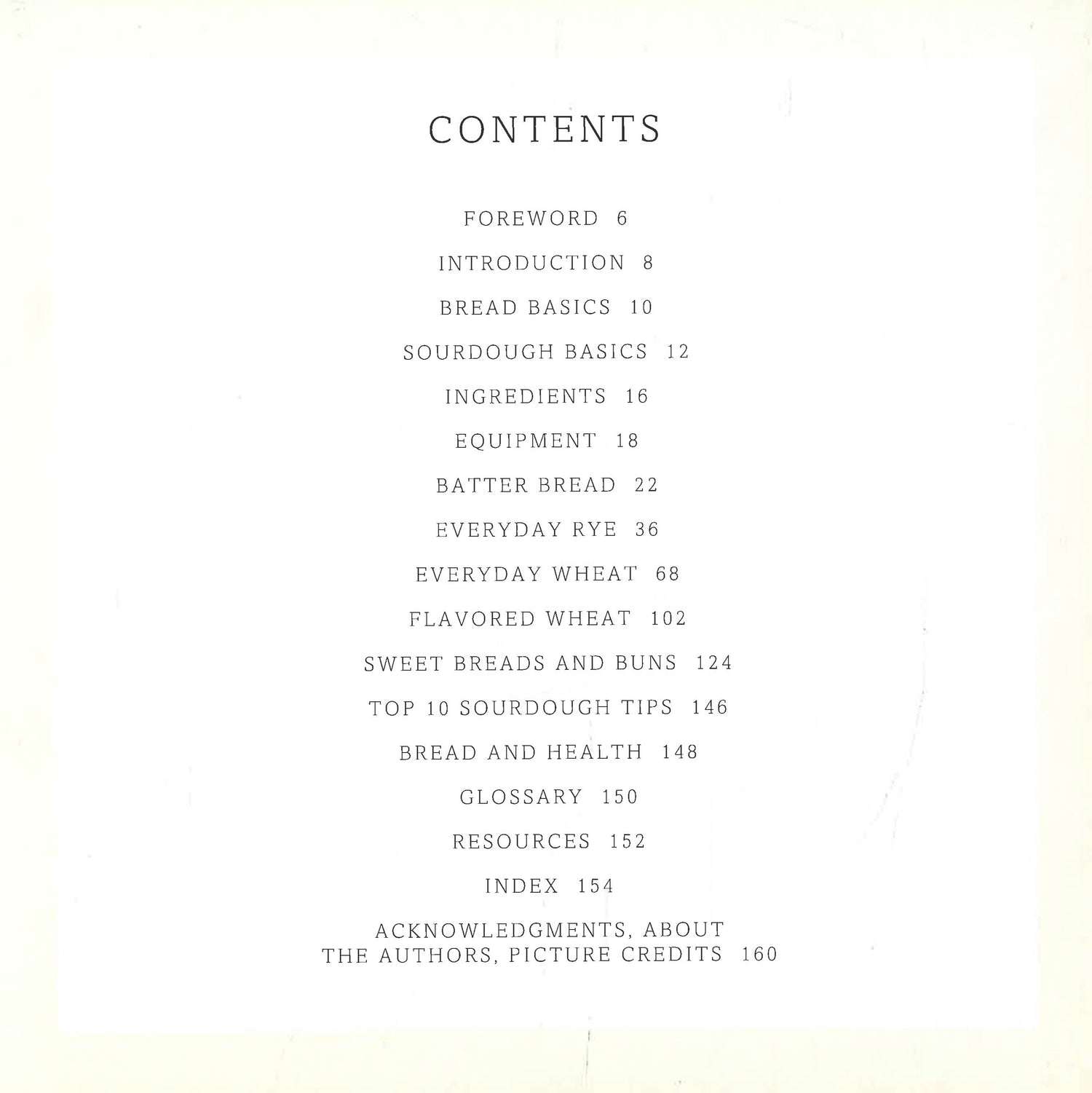 CONTENTS

FOREWORD 6

INTRODUCTION 8

BREAD BASICS 10

SOURDOUGH BASICS 12

INGREDIENTS 16

EQUIPMENT 18

BATTER BREAD 22

EVERYDAY RYE 36

EVERYDAY WHEAT 68

FLAVORED WHEAT 102

SWEET BREADS AND BUNS 124

TOP 10 SOURDOUGH TIPS 146

BREAD AND HEALTH 148

GLOSSARY 150

RESOURCES 152

INDEX 154

ACKNOWLEDGMENTS, ABOUT THE AUTHORS, PICTURE CREDITS 160